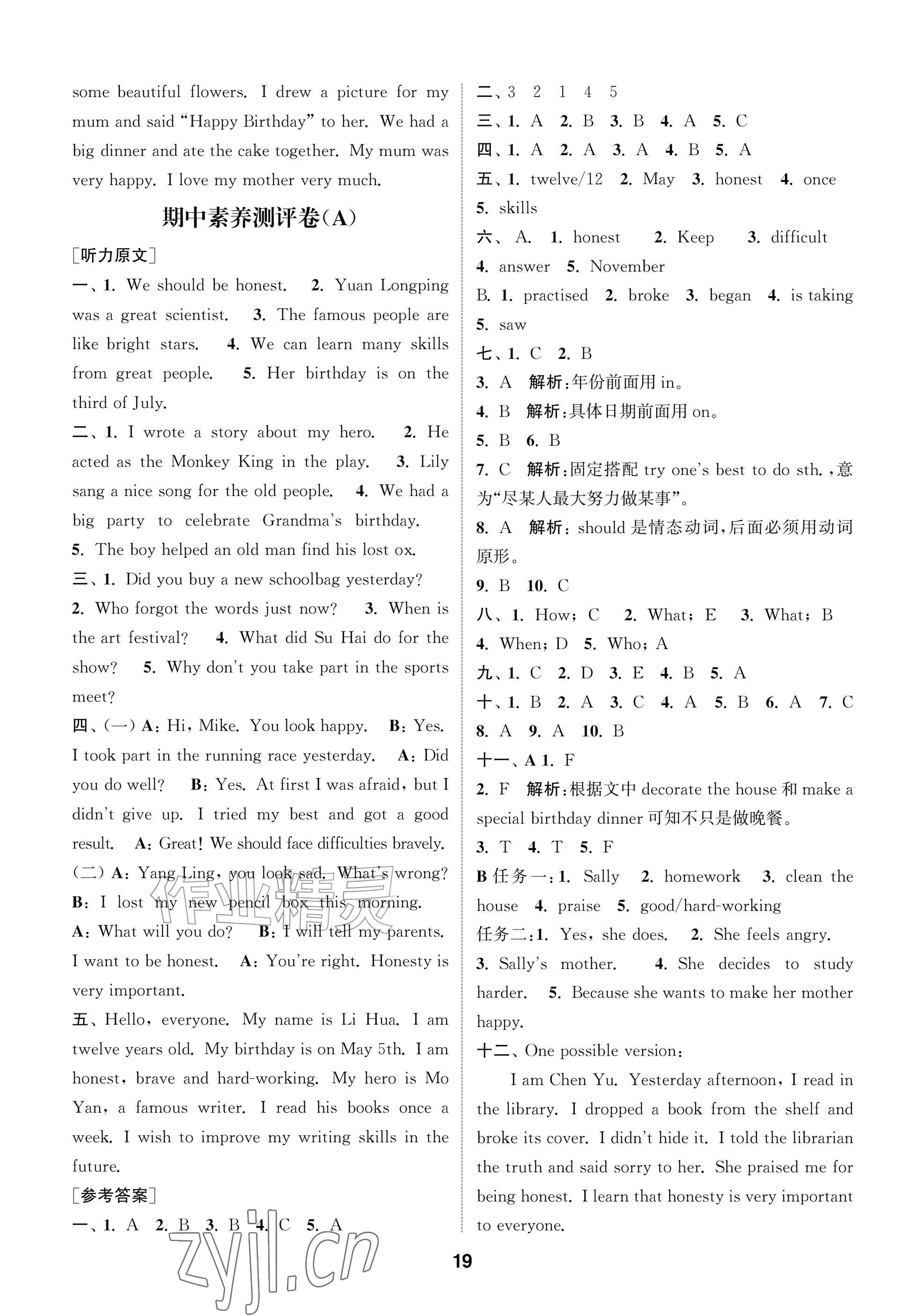 some beautiful flowers. I drew a picture for my mum and said "Happy Birthday" to her. We had a big dinner and ate the cake together. My mum was very happy. I love my mother very much.

期中素养测评卷(A)

[听力原文]

一、1. We should be honest. 2. Yuan Longping was a great scientist. 3. The famous people are like bright stars. 4. We can learn many skills from great people. 5. Her birthday is on the third of July.

二、1. I wrote a story about my hero. 2. He acted as the Monkey King in the play. 3. Lily sang a nice song for the old people. 4. We had a big party to celebrate Grandma's birthday. 5. The boy helped an old man find his lost ox.

三、1. Did you buy a new schoolbag yesterday? 2. Who forgot the words just now? 3. When is the art festival? 4. What did Su Hai do for the show? 5. Why don't you take part in the sports meet?

四、(一) A: Hi, Mike. You look happy. B: Yes. I took part in the running race yesterday. A: Did you do well? B: Yes. At first I was afraid, but I didn't give up. I tried my best and got a good result. A: Great! We should face difficulties bravely.

(二) A: Yang Ling, you look sad. What's wrong? B: I lost my new pencil box this morning. A: What will you do? B: I will tell my parents. I want to be honest. A: You're right. Honesty is very important.

五、Hello, everyone. My name is Li Hua. I am twelve years old. My birthday is on May 5th. I am honest, brave and hard-working. My hero is Mo Yan, a famous writer. I read his books once a week. I wish to improve my writing skills in the future.

[参考答案]

一、1. A 2. B 3. B 4. C 5. A

二、3 2 1 4 5

三、1. A 2. B 3. B 4. A 5. C

四、1. A 2. A 3. A 4. B 5. A

五、1. twelve/12 2. May 3. honest 4. once 5. skills

六、A. 1. honest 2. Keep 3. difficult 4. answer 5. November

B. 1. practised 2. broke 3. began 4. is taking 5. saw

七、1. C 2. B

3. A 解析:年份前面用in。

4. B 解析:具体日期前面用on。

5. B 6. B

7. C 解析:固定搭配try one's best to do sth.,意为“尽某人最大努力做某事”。

8. A 解析:should是情态动词,后面必须用动词原形。

9. B 10. C

八、1. How; C 2. What; E 3. What; B 4. When; D 5. Who; A

九、1. C 2. D 3. E 4. B 5. A

十、1. B 2. A 3. C 4. A 5. B 6. A 7. C 8. A 9. A 10. B

十一、A 1. F

2. F 解析:根据文中decorate the house和make a special birthday dinner可知不只是做晚餐。

3. T 4. T 5. F

B 任务一:1. Sally 2. homework 3. clean the house 4. praise 5. good/hard-working

任务二:1. Yes, she does. 2. She feels angry. 3. Sally's mother. 4. She decides to study harder. 5. Because she wants to make her mother happy.

十二、One possible version:

I am Chen Yu. Yesterday afternoon, I read in the library. I dropped a book from the shelf and broke its cover. I didn't hide it. I told the librarian the truth and said sorry to her. She praised me for being honest. I learn that honesty is very important to everyone.

19

作业精灵
zyjl.cn